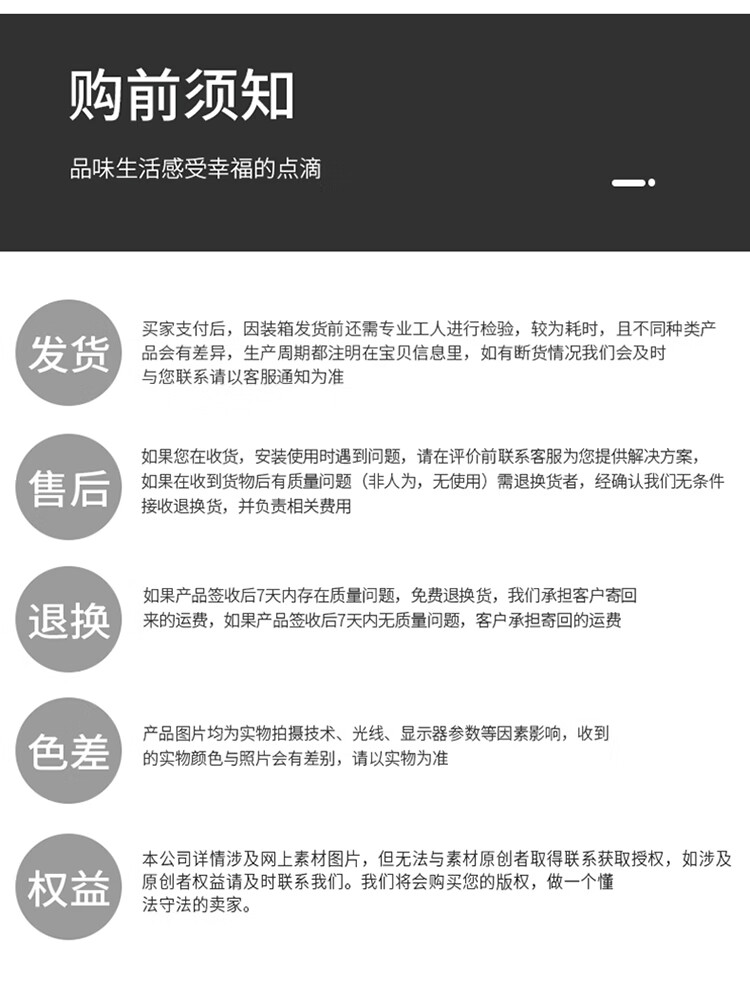 购前须知

品味生活感受幸福的点滴

发货

买家支付后，因装箱发货前还需专业工人进行检验，较为耗时，且不同种类产品会有差异，生产周期都注明在宝贝信息里，如有断货情况我们会及时与您联系请以客服通知为准

售后

如果您在收货，安装使用时遇到问题，请在评价前联系客服为您提供解决方案，如果在收到货物后有质量问题（非人为，无使用）需退换货者，经确认我们无条件接收退换货，并负责相关费用

退换

如果产品签收后7天内存在质量问题，免费退换货，我们承担客户寄回来的运费，如果产品签收后7天内无质量问题，客户承担寄回的运费

色差

产品图片均为实物拍摄技术、光线、显示器参数等因素影响，收到的实物颜色与照片会有差别，请以实物为准

权益

本公司详情涉及网上素材图片，但无法与素材原创者取得联系获取授权，如涉及原创者权益请及时联系我们。我们将会购买您的版权，做一个懂法守法的卖家。